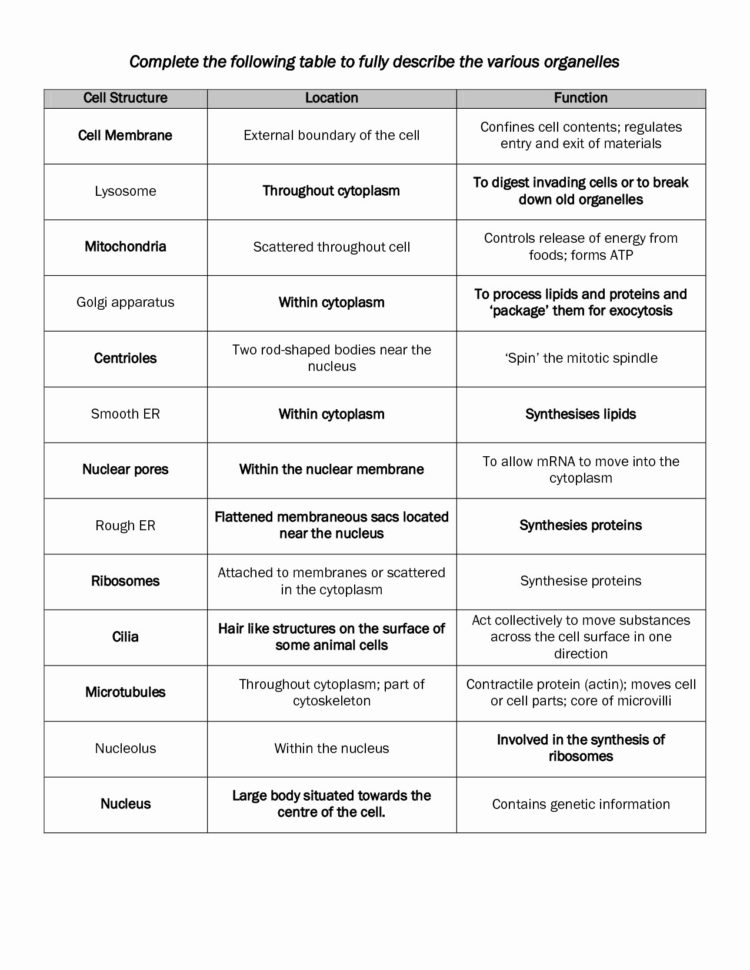 Complete the following table to fully describe the various organelles

| Cell Structure | Location | Function |
|---|---|---|
| Cell Membrane | External boundary of the cell | Confines cell contents; regulates entry and exit of materials |
| Lysosome | Throughout cytoplasm | To digest invading cells or to break down old organelles |
| Mitochondria | Scattered throughout cell | Controls release of energy from foods; forms ATP |
| Golgi apparatus | Within cytoplasm | To process lipids and proteins and 'package' them for exocytosis |
| Centrioles | Two rod-shaped bodies near the nucleus | 'Spin' the mitotic spindle |
| Smooth ER | Within cytoplasm | Synthesises lipids |
| Nuclear pores | Within the nuclear membrane | To allow mRNA to move into the cytoplasm |
| Rough ER | Flattened membraneous sacs located near the nucleus | Synthesies proteins |
| Ribosomes | Attached to membranes or scattered in the cytoplasm | Synthesise proteins |
| Cilia | Hair like structures on the surface of some animal cells | Act collectively to move substances across the cell surface in one direction |
| Microtubules | Throughout cytoplasm; part of cytoskeleton | Contractile protein (actin); moves cell or cell parts; core of microvilli |
| Nucleolus | Within the nucleus | Involved in the synthesis of ribosomes |
| Nucleus | Large body situated towards the centre of the cell. | Contains genetic information |